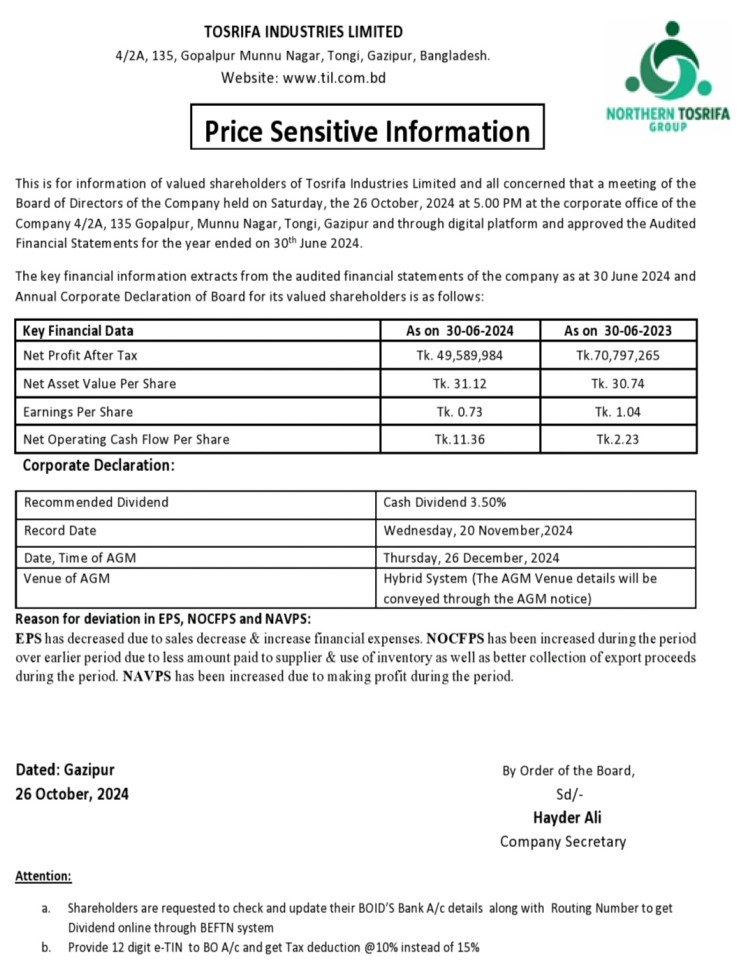 TOSRIFA INDUSTRIES LIMITED

4/2A, 135, Gopalpur Munnu Nagar, Tongi, Gazipur, Bangladesh.

Website: www.til.com.bd

NORTHERN TOSRIFA GROUP

Price Sensitive Information

This is for information of valued shareholders of Tosrifa Industries Limited and all concerned that a meeting of the Board of Directors of the Company held on Saturday, the 26 October, 2024 at 5.00 PM at the corporate office of the Company 4/2A, 135 Gopalpur, Munnu Nagar, Tongi, Gazipur and through digital platform and approved the Audited Financial Statements for the year ended on 30$^{th}$ June 2024.

The key financial information extracts from the audited financial statements of the company as at 30 June 2024 and Annual Corporate Declaration of Board for its valued shareholders is as follows:

| Key Financial Data | As on 30-06-2024 | As on 30-06-2023 |
|---|---|---|
| Net Profit After Tax | Tk. 49,589,984 | Tk.70,797,265 |
| Net Asset Value Per Share | Tk. 31.12 | Tk. 30.74 |
| Earnings Per Share | Tk. 0.73 | Tk. 1.04 |
| Net Operating Cash Flow Per Share | Tk.11.36 | Tk.2.23 |

Corporate Declaration:

| Recommended Dividend | Cash Dividend 3.50% |
|---|---|
| Record Date | Wednesday, 20 November,2024 |
| Date, Time of AGM | Thursday, 26 December, 2024 |
| Venue of AGM | Hybrid System (The AGM Venue details will be conveyed through the AGM notice) |

Reason for deviation in EPS, NOCFPS and NAVPS:

EPS has decreased due to sales decrease & increase financial expenses. NOCFPS has been increased during the period over earlier period due to less amount paid to supplier & use of inventory as well as better collection of export proceeds during the period. NAVPS has been increased due to making profit during the period.

Dated: Gazipur
26 October, 2024

By Order of the Board,
Sd/-
Hayder Ali
Company Secretary

Attention:

a. Shareholders are requested to check and update their BOID'S Bank A/c details along with Routing Number to get Dividend online through BEFTN system

b. Provide 12 digit e-TIN to BO A/c and get Tax deduction @10% instead of 15%